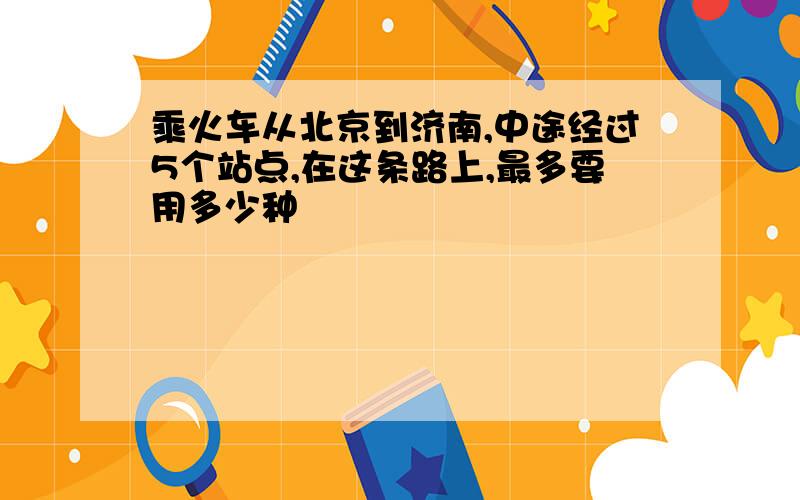 乘火车从北京到济南,中途经过5个站点,在这条路上,最多要用多少种